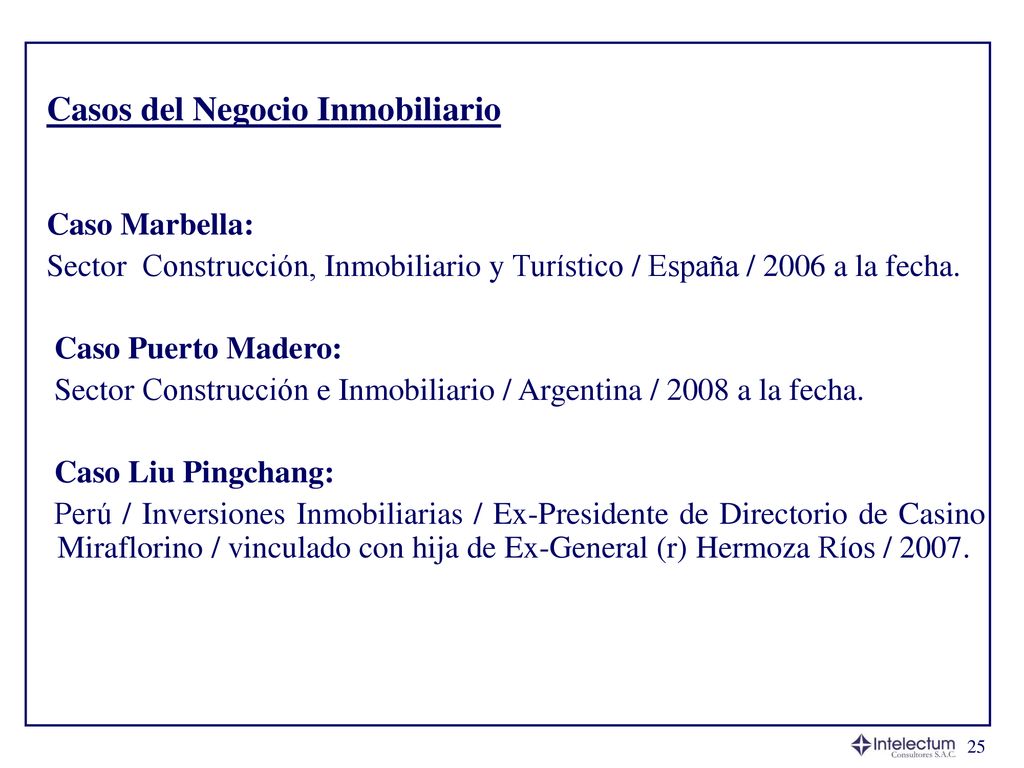 Casos del Negocio Inmobiliario

Caso Marbella:
Sector Construcción, Inmobiliario y Turístico / España / 2006 a la fecha.

Caso Puerto Madero:
Sector Construcción e Inmobiliario / Argentina / 2008 a la fecha.

Caso Liu Pingchang:
Perú / Inversiones Inmobiliarias / Ex-Presidente de Directorio de Casino Miraflorino / vinculado con hija de Ex-General (r) Hermoza Ríos / 2007.

Intelectum Consultores S.A.C.

25